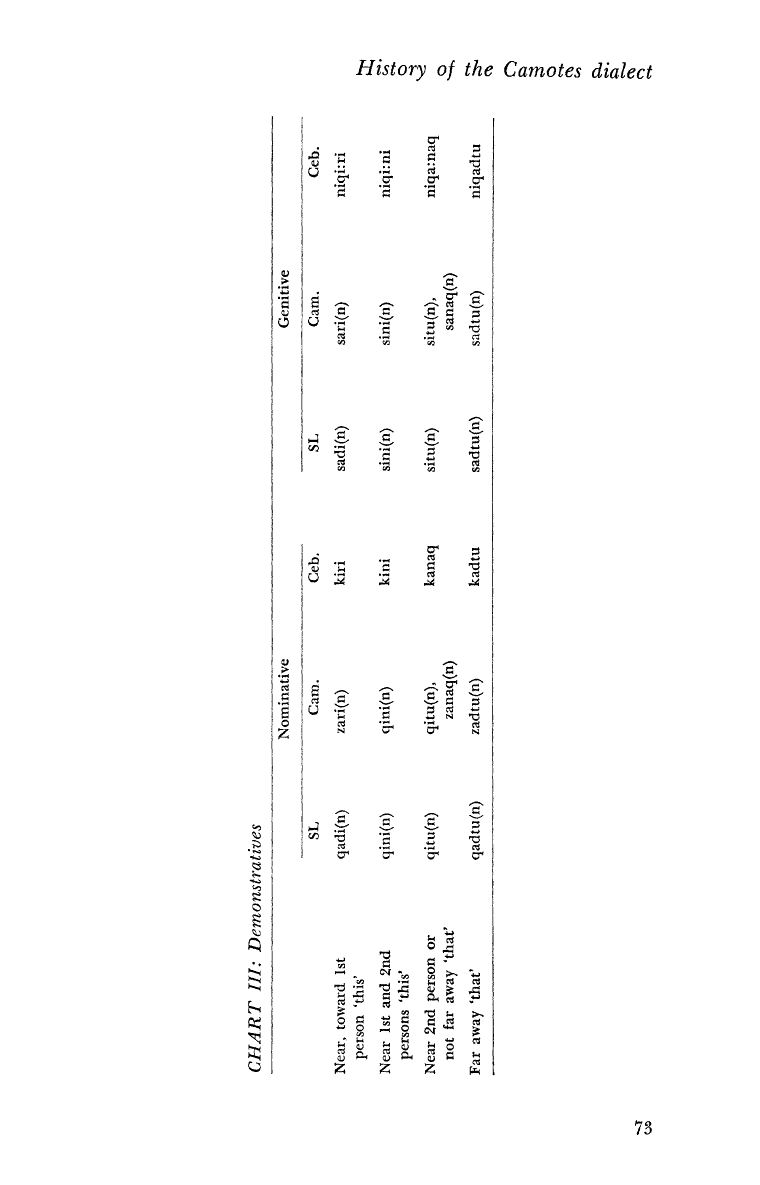 History of the Camotes dialect

CHART III: Demonstratives

| | Nominative | | | Genitive | | |
|---|---|---|---|---|---|---|
| | SL | Cam. | Ceb. | SL | Cam. | Ceb. |
| Near, toward 1st person 'this' | qadi(n) | zari(n) | kiri | sadi(n) | sari(n) | niqi:ri |
| Near 1st and 2nd persons 'this' | qini(n) | qini(n) | kini | sini(n) | sini(n) | niqi:ni |
| Near 2nd person or not far away 'that' | qitu(n) | qitu(n), zanaq(n) | kanaq | situ(n) | situ(n), sanaq(n) | niqa:naq |
| Far away 'that' | qadtu(n) | zadtu(n) | kadtu | sadtu(n) | sadtu(n) | niqadtu |

73